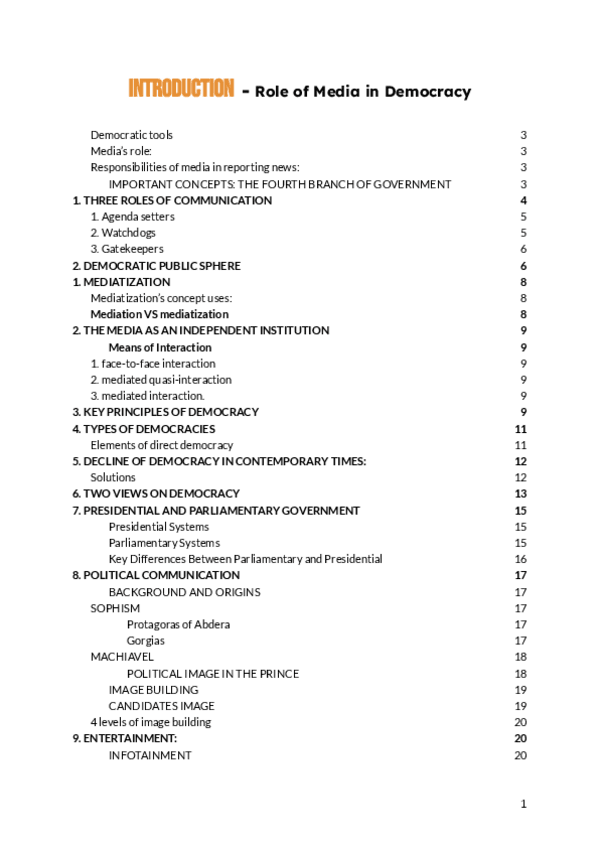 INTRODUCTION - Role of Media in Democracy

Democratic tools 3
Media's role: 3
Responsibilities of media in reporting news: 3
IMPORTANT CONCEPTS: THE FOURTH BRANCH OF GOVERNMENT 3
1. THREE ROLES OF COMMUNICATION 4
1. Agenda setters 5
2. Watchdogs 5
3. Gatekeepers 6
2. DEMOCRATIC PUBLIC SPHERE 6
1. MEDIATIZATION 8
Mediatization's concept uses: 8
Mediation VS mediatization 8
2. THE MEDIA AS AN INDEPENDENT INSTITUTION 9
Means of Interaction 9
1. face-to-face interaction 9
2. mediated quasi-interaction 9
3. mediated interaction. 9
3. KEY PRINCIPLES OF DEMOCRACY 9
4. TYPES OF DEMOCRACIES 11
Elements of direct democracy 11
5. DECLINE OF DEMOCRACY IN CONTEMPORARY TIMES: 12
Solutions 12
6. TWO VIEWS ON DEMOCRACY 13
7. PRESIDENTIAL AND PARLIAMENTARY GOVERNMENT 15
Presidential Systems 15
Parliamentary Systems 15
Key Differences Between Parliamentary and Presidential 16
8. POLITICAL COMMUNICATION 17
BACKGROUND AND ORIGINS 17
SOPHISM 17
Protagoras of Abdera 17
Gorgias 17
MACHIAVEL 18
POLITICAL IMAGE IN THE PRINCE 18
IMAGE BUILDING 19
CANDIDATES IMAGE 19
4 levels of image building 20
9. ENTERTAINMENT: 20
INFOTAINMENT 20

1